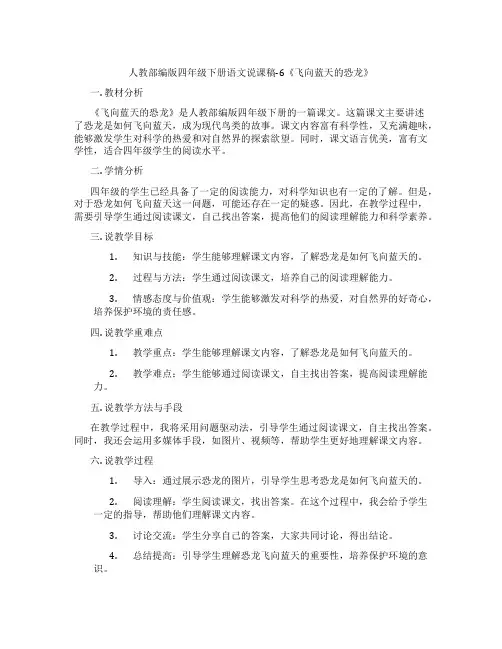 人教部编版四年级下册语文说课稿-6《飞向蓝天的恐龙》

一. 教材分析

《飞向蓝天的恐龙》是人教部编版四年级下册的一篇课文。这篇课文主要讲述了恐龙是如何飞向蓝天，成为现代鸟类的故事。课文内容富有科学性，又充满趣味，能够激发学生对科学的热爱和对自然界的探索欲望。同时，课文语言优美，富有文学性，适合四年级学生的阅读水平。

二. 学情分析

四年级的学生已经具备了一定的阅读能力，对科学知识也有一定的了解。但是，对于恐龙如何飞向蓝天这一问题，可能还存在一定的疑惑。因此，在教学过程中，需要引导学生通过阅读课文，自己找出答案，提高他们的阅读理解能力和科学素养。

三. 说教学目标

1. 知识与技能：学生能够理解课文内容，了解恐龙是如何飞向蓝天的。

2. 过程与方法：学生通过阅读课文，培养自己的阅读理解能力。

3. 情感态度与价值观：学生能够激发对科学的热爱，对自然界的好奇心，培养保护环境的责任感。

四. 说教学重难点

1. 教学重点：学生能够理解课文内容，了解恐龙是如何飞向蓝天的。

2. 教学难点：学生能够通过阅读课文，自主找出答案，提高阅读理解能力。

五. 说教学方法与手段

在教学过程中，我将采用问题驱动法，引导学生通过阅读课文，自主找出答案。同时，我还会运用多媒体手段，如图片、视频等，帮助学生更好地理解课文内容。

六. 说教学过程

1. 导入：通过展示恐龙的图片，引导学生思考恐龙是如何飞向蓝天的。

2. 阅读理解：学生阅读课文，找出答案。在这个过程中，我会给予学生一定的指导，帮助他们理解课文内容。

3. 讨论交流：学生分享自己的答案，大家共同讨论，得出结论。

4. 总结提高：引导学生理解恐龙飞向蓝天的重要性，培养保护环境的意识。